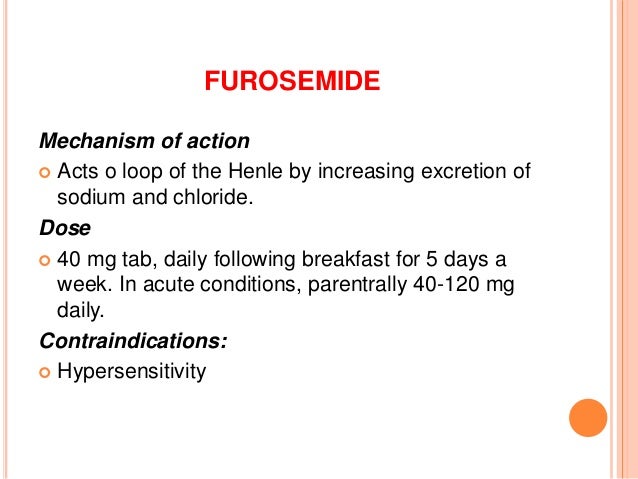 FUROSEMIDE

Mechanism of action

• Acts o loop of the Henle by increasing excretion of sodium and chloride.

Dose

• 40 mg tab, daily following breakfast for 5 days a week. In acute conditions, parentrally 40-120 mg daily.

Contraindications:

• Hypersensitivity